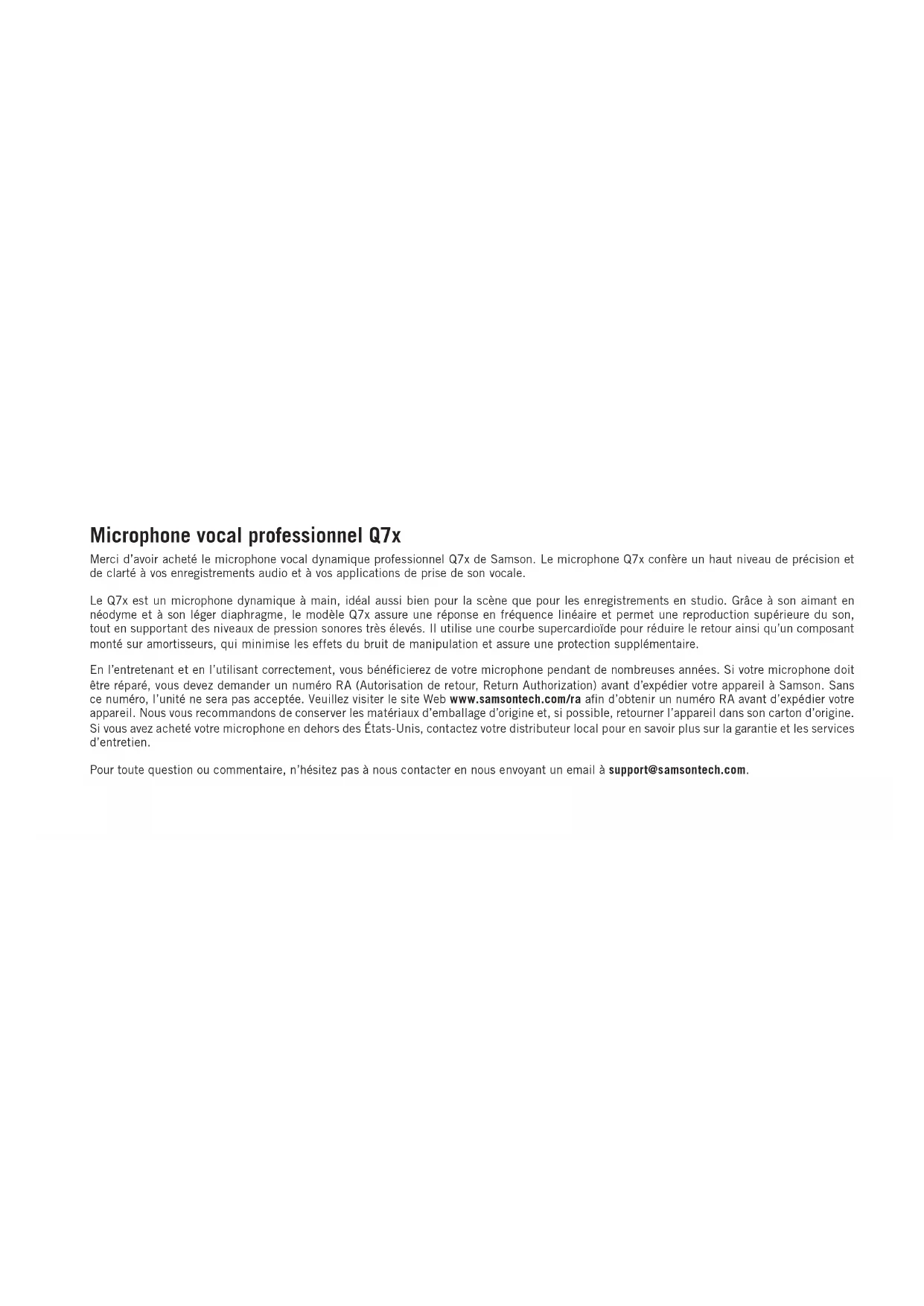 Microphone vocal professionnel Q7x

Merci d'avoir acheté le microphone vocal dynamique professionnel Q7x de Samson. Le microphone Q7x confère un haut niveau de précision et de clarté à vos enregistrements audio et à vos applications de prise de son vocale.

Le Q7x est un microphone dynamique à main, idéal aussi bien pour la scène que pour les enregistrements en studio. Grâce à son aimant en néodyme et à son léger diaphragme, le modèle Q7x assure une réponse en fréquence linéaire et permet une reproduction supérieure du son, tout en supportant des niveaux de pression sonores très élevés. Il utilise une courbe supercardioïde pour réduire le retour ainsi qu'un composant monté sur amortisseurs, qui minimise les effets du bruit de manipulation et assure une protection supplémentaire.

En l'entretenant et en l'utilisant correctement, vous bénéficierez de votre microphone pendant de nombreuses années. Si votre microphone doit être réparé, vous devez demander un numéro RA (Autorisation de retour, Return Authorization) avant d'expédier votre appareil à Samson. Sans ce numéro, l'unité ne sera pas acceptée. Veuillez visiter le site Web www.samsontech.com/ra afin d'obtenir un numéro RA avant d'expédier votre appareil. Nous vous recommandons de conserver les matériaux d'emballage d'origine et, si possible, retourner l'appareil dans son carton d'origine. Si vous avez acheté votre microphone en dehors des États-Unis, contactez votre distributeur local pour en savoir plus sur la garantie et les services d'entretien.

Pour toute question ou commentaire, n'hésitez pas à nous contacter en nous envoyant un email à support@samsontech.com.